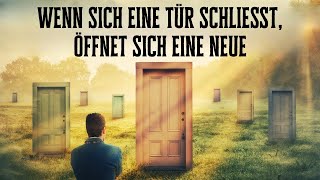 WENN SICH EINE TÜR SCHLIESST, ÖFFNET SICH EINE NEUE